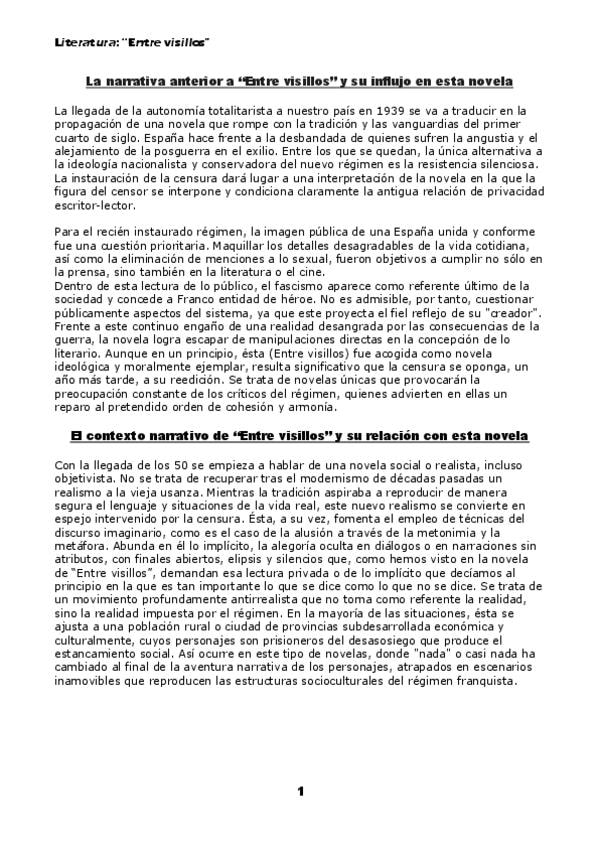 Literatura: "Entre visillos"

La narrativa anterior a "Entre visillos" y su influjo en esta novela

La llegada de la autonomía totalitarista a nuestro país en 1939 se va a traducir en la propagación de una novela que rompe con la tradición y las vanguardias del primer cuarto de siglo. España hace frente a la desbandada de quienes sufren la angustia y el alejamiento de la posguerra en el exilio. Entre los que se quedan, la única alternativa a la ideología nacionalista y conservadora del nuevo régimen es la resistencia silenciosa. La instauración de la censura dará lugar a una interpretación de la novela en la que la figura del censor se interpone y condiciona claramente la antigua relación de privacidad escritor-lector.

Para el recién instaurado régimen, la imagen pública de una España unida y conforme fue una cuestión prioritaria. Maquillar los detalles desagradables de la vida cotidiana, así como la eliminación de menciones a lo sexual, fueron objetivos a cumplir no sólo en la prensa, sino también en la literatura o el cine.
Dentro de esta lectura de lo público, el fascismo aparece como referente último de la sociedad y concede a Franco entidad de héroe. No es admisible, por tanto, cuestionar públicamente aspectos del sistema, ya que este proyecta el fiel reflejo de su "creador". Frente a este continuo engaño de una realidad desangrada por las consecuencias de la guerra, la novela logra escapar de manipulaciones directas en la concepción de lo literario. Aunque en un principio, ésta (Entre visillos) fue acogida como novela ideológica y moralmente ejemplar, resulta significativo que la censura se oponga, un año más tarde, a su reedición. Se trata de novelas únicas que provocarán la preocupación constante de los críticos del régimen, quienes advierten en ellas un reparo al pretendido orden de cohesión y armonía.

El contexto narrativo de "Entre visillos" y su relación con esta novela

Con la llegada de los 50 se empieza a hablar de una novela social o realista, incluso objetivista. No se trata de recuperar tras el modernismo de décadas pasadas un realismo a la vieja usanza. Mientras la tradición aspiraba a reproducir de manera segura el lenguaje y situaciones de la vida real, este nuevo realismo se convierte en espejo intervenido por la censura. Ésta, a su vez, fomenta el empleo de técnicas del discurso imaginario, como es el caso de la alusión a través de la metonimia y la metáfora. Abunda en él lo implícito, la alegoría oculta en diálogos o en narraciones sin atributos, con finales abiertos, elipsis y silencios que, como hemos visto en la novela de "Entre visillos", demandan esa lectura privada o de lo implícito que decíamos al principio en la que es tan importante lo que se dice como lo que no se dice. Se trata de un movimiento profundamente antirrealista que no toma como referente la realidad, sino la realidad impuesta por el régimen. En la mayoría de las situaciones, ésta se ajusta a una población rural o ciudad de provincias subdesarrollada económica y culturalmente, cuyos personajes son prisioneros del desasosiego que produce el estancamiento social. Así ocurre en este tipo de novelas, donde "nada" o casi nada ha cambiado al final de la aventura narrativa de los personajes, atrapados en escenarios inamovibles que reproducen las estructuras socioculturales del régimen franquista.

1